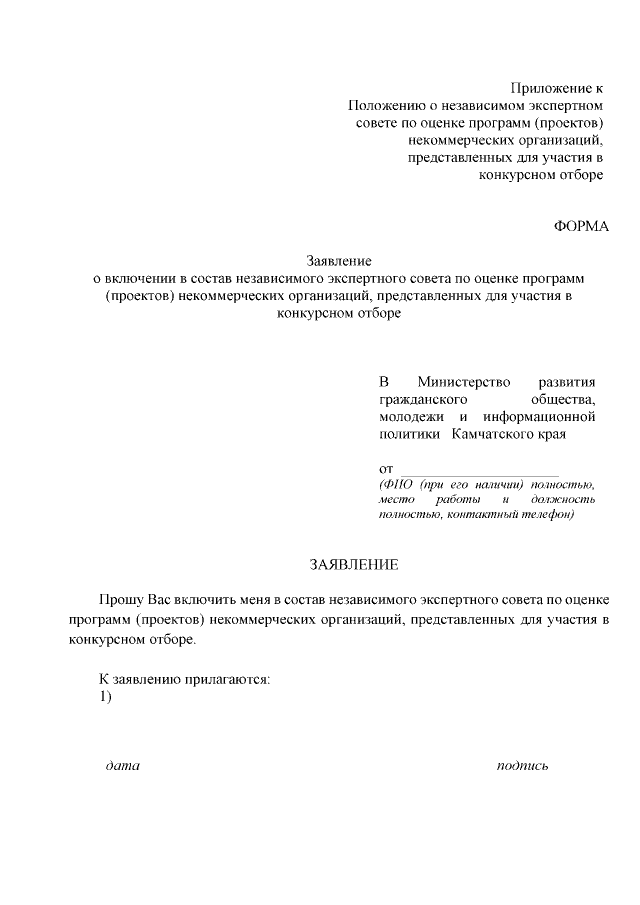 Приложение к
Положению о независимом экспертном
совете по оценке программ (проектов)
некоммерческих организаций,
представленных для участия в
конкурсном отборе

ФОРМА

Заявление
о включении в состав независимого экспертного совета по оценке программ (проектов) некоммерческих организаций, представленных для участия в конкурсном отборе

В Министерство развития гражданского общества, молодежи и информационной политики Камчатского края

от ____________________
(ФИО (при его наличии) полностью, место работы и должность полностью, контактный телефон)

ЗАЯВЛЕНИЕ

Прошу Вас включить меня в состав независимого экспертного совета по оценке программ (проектов) некоммерческих организаций, представленных для участия в конкурсном отборе.

К заявлению прилагаются:
1)

дата

подпись